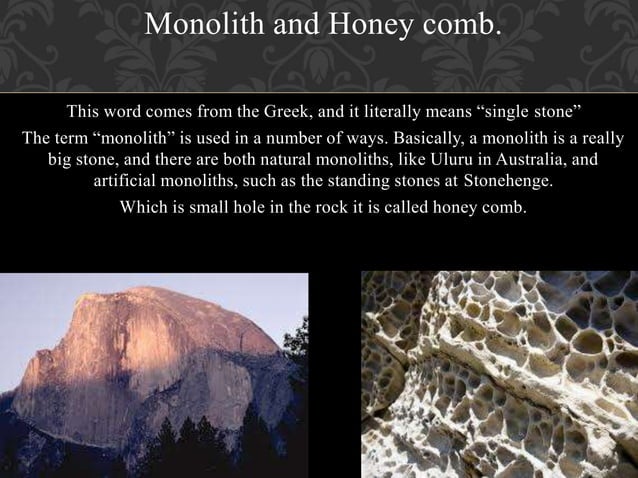 Monolith and Honey comb.

This word comes from the Greek, and it literally means "single stone"

The term "monolith" is used in a number of ways. Basically, a monolith is a really big stone, and there are both natural monoliths, like Uluru in Australia, and artificial monoliths, such as the standing stones at Stonehenge.

Which is small hole in the rock it is called honey comb.